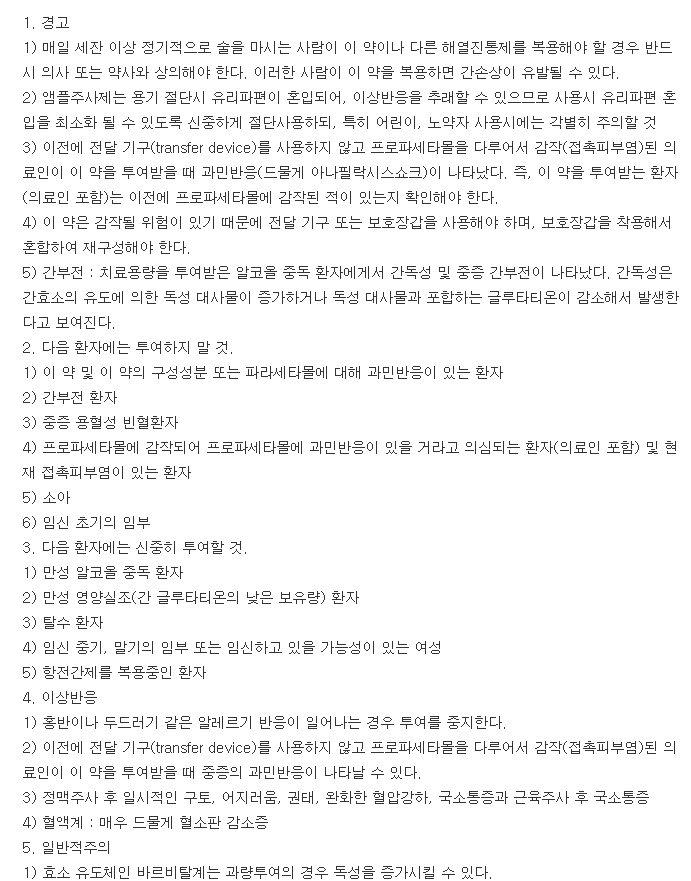 1. 경고

1) 매일 세잔 이상 정기적으로 술을 마시는 사람이 이 약이나 다른 해열진통제를 복용해야 할 경우 반드시 의사 또는 약사와 상의해야 한다. 이러한 사람이 이 약을 복용하면 간손상이 유발될 수 있다.

2) 앰플주사제는 용기 절단시 유리파편이 혼입되어, 이상반응을 초래할 수 있으므로 사용시 유리파편 혼입을 최소화 될 수 있도록 신중하게 절단사용하되, 특히 어린이, 노약자 사용시에는 각별히 주의할 것

3) 이전에 전달 기구(transfer device)를 사용하지 않고 프로파세타몰을 다루어서 감작(접촉피부염)된 의료인이 이 약을 투여받을 때 과민반응(드물게 아나필락시스쇼크)이 나타났다. 즉, 이 약을 투여받는 환자(의료인 포함)는 이전에 프로파세타몰에 감작된 적이 있는지 확인해야 한다.

4) 이 약은 감작될 위험이 있기 때문에 전달 기구 또는 보호장갑을 사용해야 하며, 보호장갑을 착용해서 혼합하여 재구성해야 한다.

5) 간부전 : 치료용량을 투여받은 알코올 중독 환자에게서 간독성 및 중증 간부전이 나타났다. 간독성은 간효소의 유도에 의한 독성 대사물이 증가하거나 독성 대사물과 포합하는 글루타티온이 감소해서 발생한다고 보여진다.

2. 다음 환자에는 투여하지 말 것.

1) 이 약 및 이 약의 구성성분 또는 파라세타몰에 대해 과민반응이 있는 환자

2) 간부전 환자

3) 중증 용혈성 빈혈환자

4) 프로파세타몰에 감작되어 프로파세타몰에 과민반응이 있을 거라고 의심되는 환자(의료인 포함) 및 현재 접촉피부염이 있는 환자

5) 소아

6) 임신 초기의 임부

3. 다음 환자에는 신중히 투여할 것.

1) 만성 알코올 중독 환자

2) 만성 영양실조(간 글루타티온의 낮은 보유량) 환자

3) 탈수 환자

4) 임신 중기, 말기의 임부 또는 임신하고 있을 가능성이 있는 여성

5) 항전간제를 복용중인 환자

4. 이상반응

1) 홍반이나 두드러기 같은 알레르기 반응이 일어나는 경우 투여를 중지한다.

2) 이전에 전달 기구(transfer device)를 사용하지 않고 프로파세타몰을 다루어서 감작(접촉피부염)된 의료인이 이 약을 투여받을 때 중증의 과민반응이 나타날 수 있다.

3) 정맥주사 후 일시적인 구토, 어지러움, 권태, 완화한 혈압강하, 국소통증과 근육주사 후 국소통증

4) 혈액계 : 매우 드물게 혈소판 감소증

5. 일반적주의

1) 효소 유도체인 바르비탈계는 과량투여의 경우 독성을 증가시킬 수 있다.